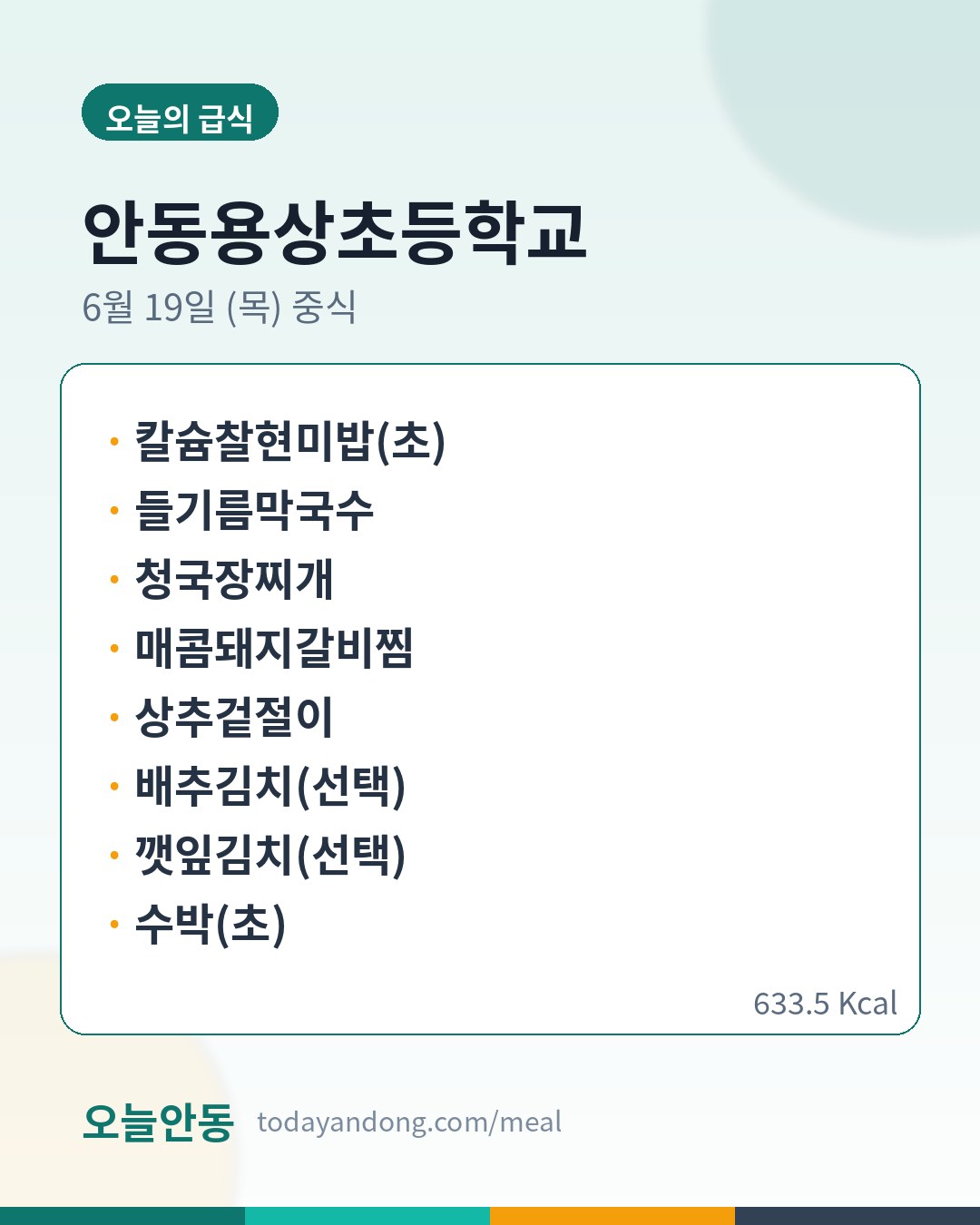 오늘의 급식

안동용상초등학교

6월 19일 (목) 중식

• 칼슘찰현미밥(초)
• 들기름막국수
• 청국장찌개
• 매콤돼지갈비찜
• 상추겉절이
• 배추김치(선택)
• 깻잎김치(선택)
• 수박(초)

633.5 Kcal

오늘안동 todayandong.com/meal